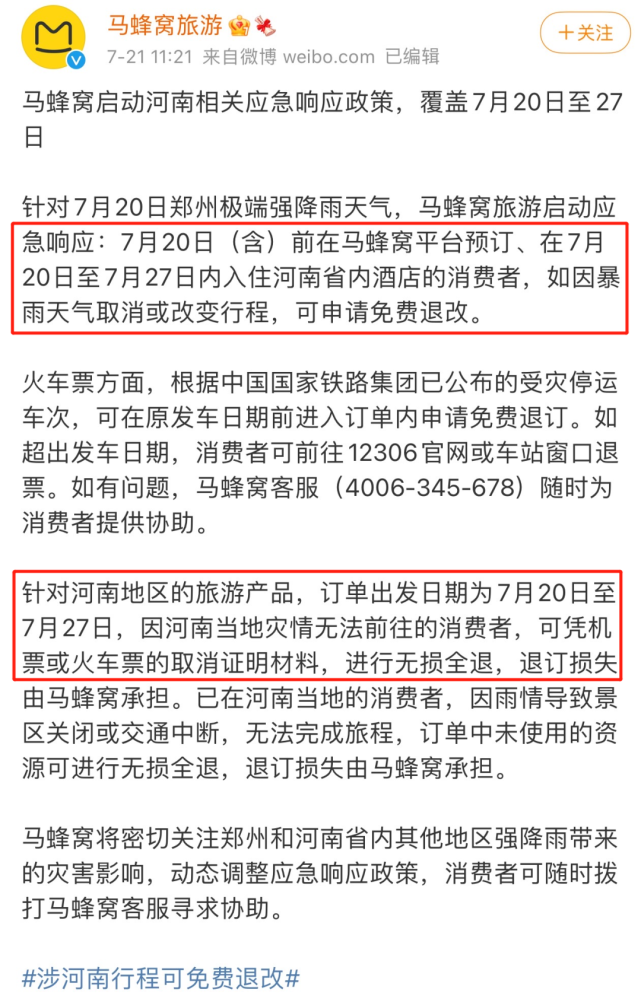 马蜂窝旅游

7-21 11:21 来自微博 weibo.com 已编辑

＋关注

马蜂窝启动河南相关应急响应政策，覆盖7月20日至27日

针对7月20日郑州极端强降雨天气，马蜂窝旅游启动应急响应：7月20日（含）前在马蜂窝平台预订、在7月20日至7月27日内入住河南省内酒店的消费者，如因暴雨天气取消或改变行程，可申请免费退改。

火车票方面，根据中国国家铁路集团已公布的受灾停运车次，可在原发车日期前进入订单内申请免费退订。如超出发车日期，消费者可前往12306官网或车站窗口退票。如有问题，马蜂窝客服（4006-345-678）随时为消费者提供协助。

针对河南地区的旅游产品，订单出发日期为7月20日至7月27日，因河南当地灾情无法前往的消费者，可凭机票或火车票的取消证明材料，进行无损全退，退订损失由马蜂窝承担。已在河南当地的消费者，因雨情导致景区关闭或交通中断，无法完成旅程，订单中未使用的资源可进行无损全退，退订损失由马蜂窝承担。

马蜂窝将密切关注郑州和河南省内其他地区强降雨带来的灾害影响，动态调整应急响应政策，消费者可随时拨打马蜂窝客服寻求协助。

#涉河南行程可免费退改#